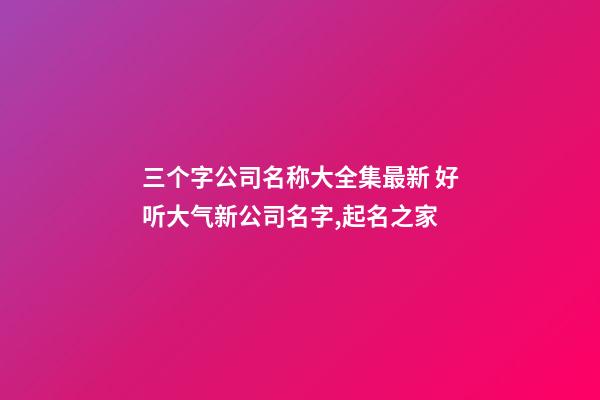 三个字公司名称大全集最新 好听大气新公司名字,起名之家